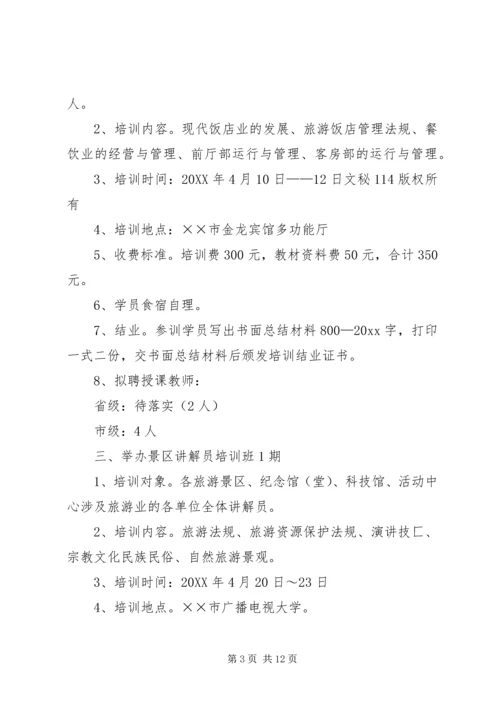 人。

2、培训内容。现代饭店业的发展、旅游饭店管理法规、餐饮业的经营与管理、前厅部运行与管理、客房部的运行与管理。

3、培训时间：20XX 年 4 月 10 日——12 日文秘 114 版权所有

4、培训地点：××市金龙宾馆多功能厅

5、收费标准。培训费 300 元，教材资料费 50 元，合计 350 元。

6、学员食宿自理。

7、结业。参训学员写出书面总结材料 800—20xx 字，打印一式二份，交书面总结材料后颁发培训结业证书。

8、拟聘授课教师：

省级：待落实（2 人）

市级：4 人

三、举办景区讲解员培训班 1 期

1、培训对象。各旅游景区、纪念馆（堂）、科技馆、活动中心涉及旅游业的各单位全体讲解员。

2、培训内容。旅游法规、旅游资源保护法规、演讲技匚、宗教文化民族民俗、自然旅游景观。

3、培训时间：20XX 年 4 月 20 日～23 日

4、培训地点。××市广播电视大学。

第 3 页 共 12 页